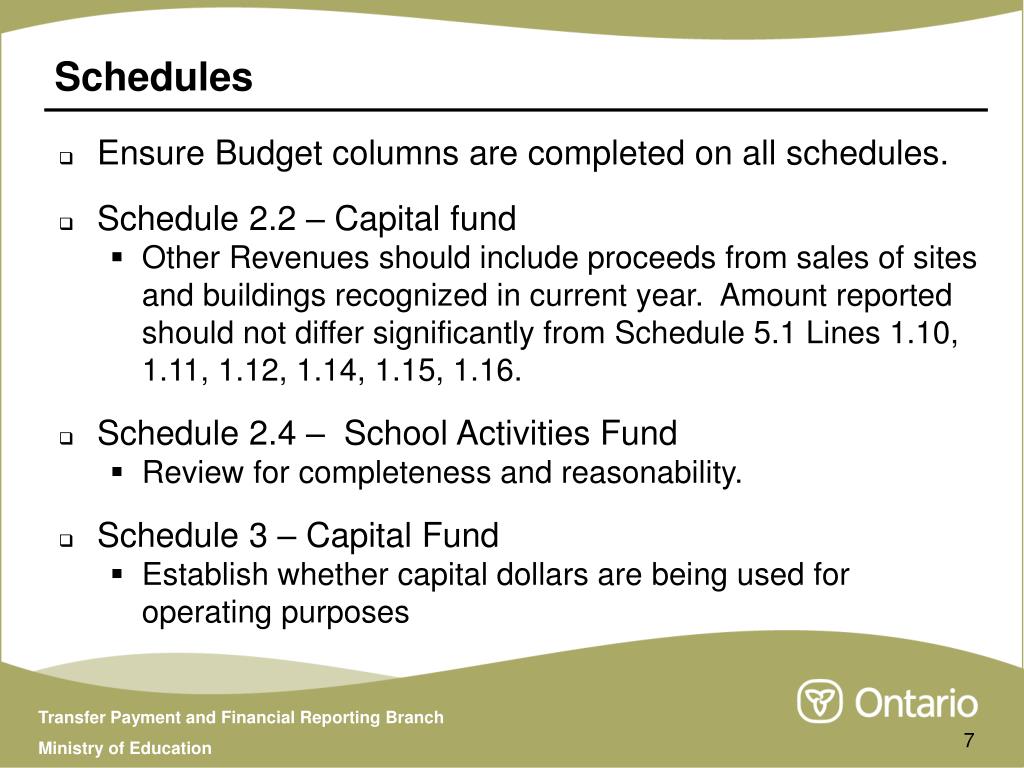 Schedules

Ensure Budget columns are completed on all schedules.

Schedule 2.2 – Capital fund

Other Revenues should include proceeds from sales of sites and buildings recognized in current year. Amount reported should not differ significantly from Schedule 5.1 Lines 1.10, 1.11, 1.12, 1.14, 1.15, 1.16.

Schedule 2.4 – School Activities Fund

Review for completeness and reasonability.

Schedule 3 – Capital Fund

Establish whether capital dollars are being used for operating purposes

Transfer Payment and Financial Reporting Branch
Ministry of Education

Ontario

7